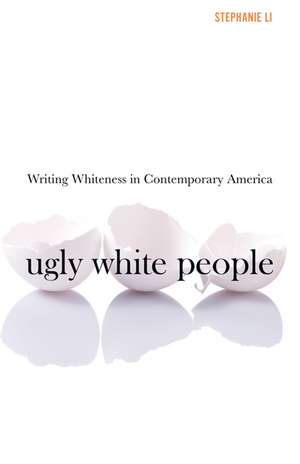 STEPHANIE LI

Writing Whiteness in Contemporary America

ugly white people